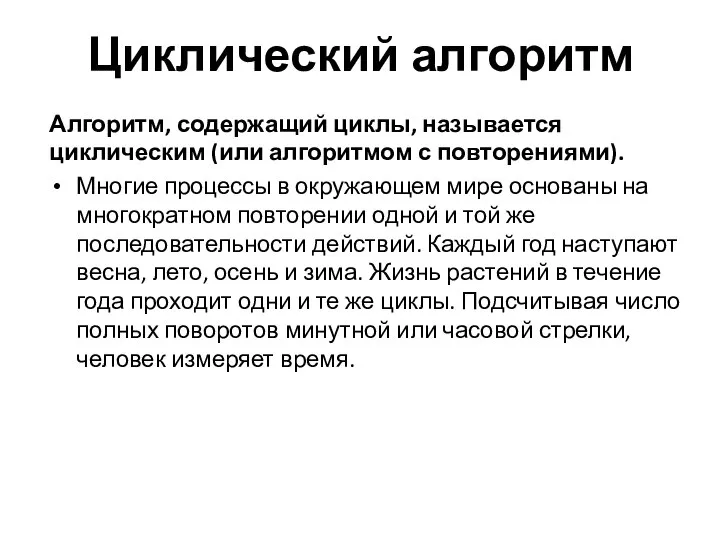 Циклический алгоритм

Алгоритм, содержащий циклы, называется циклическим (или алгоритмом с повторениями).

• Многие процессы в окружающем мире основаны на многократном повторении одной и той же последовательности действий. Каждый год наступают весна, лето, осень и зима. Жизнь растений в течение года проходит одни и те же циклы. Подсчитывая число полных поворотов минутной или часовой стрелки, человек измеряет время.